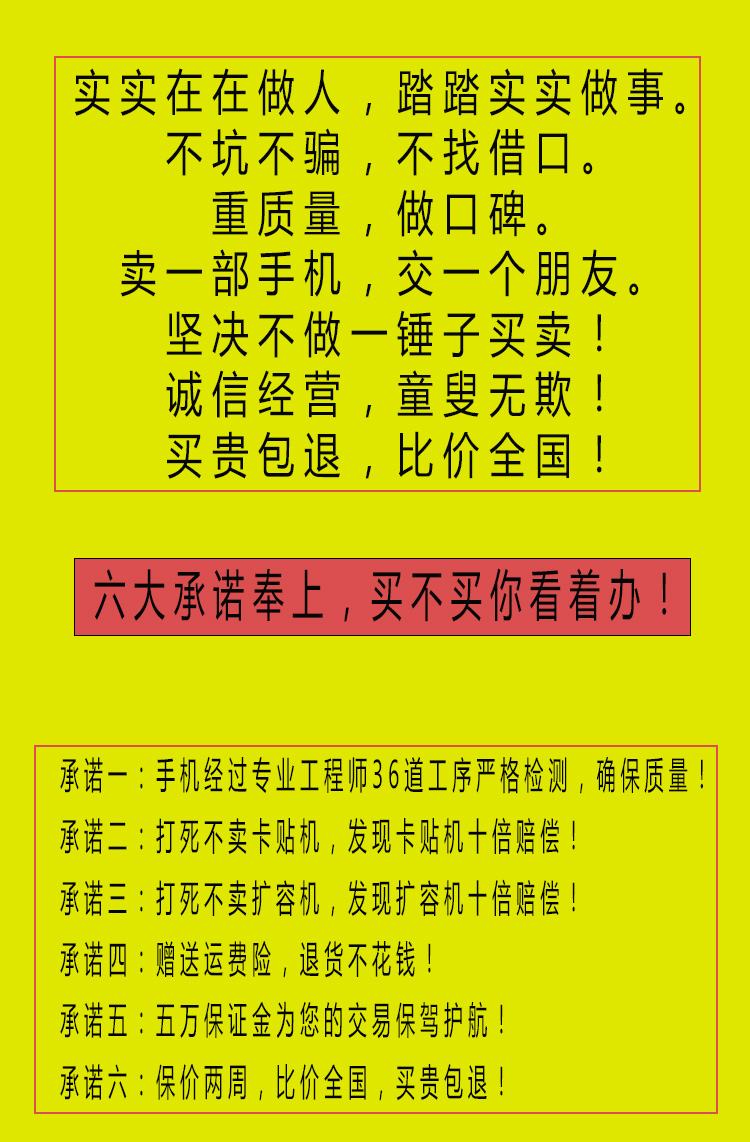 实实在在做人，踏踏实实做事。
不坑不骗，不找借口。
重质量，做口碑。
卖一部手机，交一个朋友。
坚决不做一锤子买卖！
诚信经营，童叟无欺！
买贵包退，比价全国！

六大承诺奉上，买不买你看着办！

承诺一：手机经过专业工程师36道工序严格检测，确保质量！
承诺二：打死不卖卡贴机，发现卡贴机十倍赔偿！
承诺三：打死不卖扩容机，发现扩容机十倍赔偿！
承诺四：赠送运费险，退货不花钱！
承诺五：五万保证金为您的交易保驾护航！
承诺六：保价两周，比价全国，买贵包退！